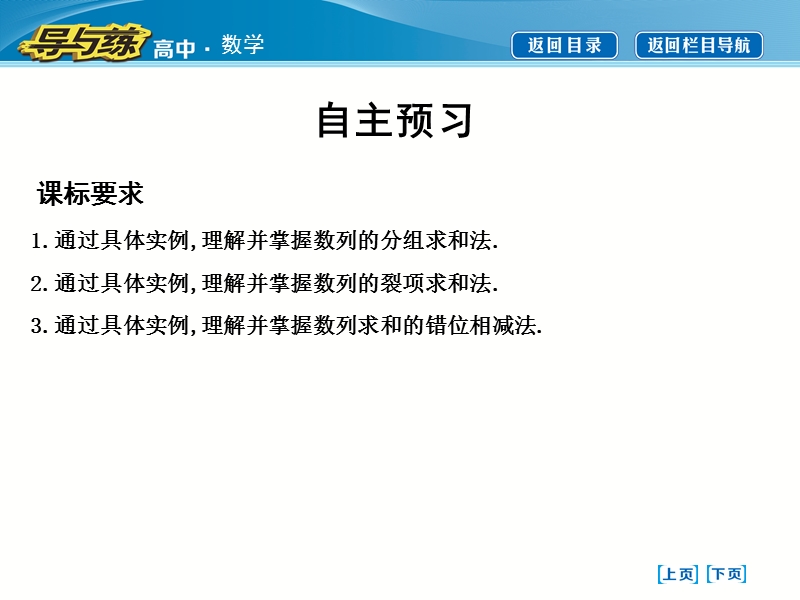 导与练 高中 · 数学

返回目录 返回栏目导航

自主预习

课标要求

1. 通过具体实例, 理解并掌握数列的分组求和法.

2. 通过具体实例, 理解并掌握数列的裂项求和法.

3. 通过具体实例, 理解并掌握数列求和的错位相减法.

[上页] [下页]